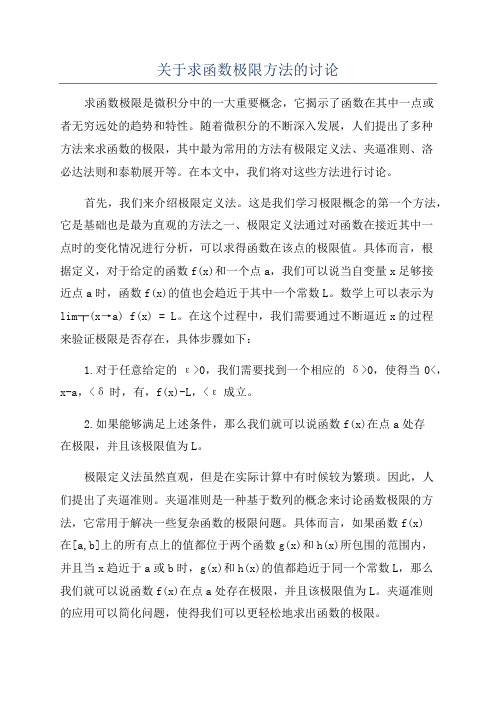 关于求函数极限方法的讨论

求函数极限是微积分中的一大重要概念，它揭示了函数在其中一点或者无穷远处的趋势和特性。随着微积分的不断深入发展，人们提出了多种方法来求函数的极限，其中最为常用的方法有极限定义法、夹逼准则、洛必达法则和泰勒展开等。在本文中，我们将对这些方法进行讨论。

首先，我们来介绍极限定义法。这是我们学习极限概念的第一个方法，它是基础也是最为直观的方法之一、极限定义法通过对函数在接近其中一点时的变化情况进行分析，可以求得函数在该点的极限值。具体而言，根据定义，对于给定的函数 f(x)和一个点 a，我们可以说当自变量 x 足够接近点 a 时，函数 f(x)的值也会趋近于其中一个常数 L。数学上可以表示为 lim┬(x→a) f(x) = L。在这个过程中，我们需要通过不断逼近 x 的过程来验证极限是否存在，具体步骤如下：

1.对于任意给定的 ε>0，我们需要找到一个相应的 δ>0，使得当 0<,x-a,<δ 时，有，f(x)-L,<ε 成立。

2.如果能够满足上述条件，那么我们就可以说函数 f(x)在点 a 处存在极限，并且该极限值为 L。

极限定义法虽然直观，但是在实际计算中有时候较为繁琐。因此，人们提出了夹逼准则。夹逼准则是一种基于数列的概念来讨论函数极限的方法，它常用于解决一些复杂函数的极限问题。具体而言，如果函数 f(x)在[a,b]上的所有点上的值都位于两个函数 g(x)和 h(x)所包围的范围内，并且当 x 趋近于 a 或 b 时，g(x)和 h(x)的值都趋近于同一个常数 L，那么我们就可以说函数 f(x)在点 a 处存在极限，并且该极限值为 L。夹逼准则的应用可以简化问题，使得我们可以更轻松地求出函数的极限。